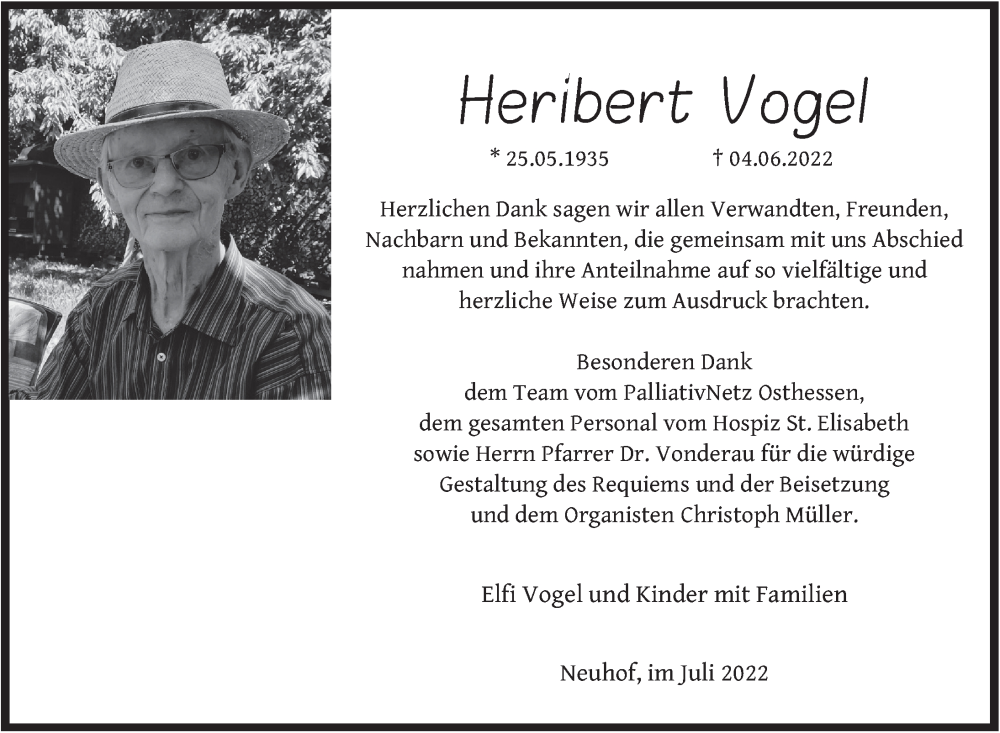 Heribert Vogel

* 25.05.1935 † 04.06.2022

Herzlichen Dank sagen wir allen Verwandten, Freunden, Nachbarn und Bekannten, die gemeinsam mit uns Abschied nahmen und ihre Anteilnahme auf so vielfältige und herzliche Weise zum Ausdruck brachten.

Besonderen Dank
dem Team vom PalliativNetz Osthessen,
dem gesamten Personal vom Hospiz St. Elisabeth
sowie Herrn Pfarrer Dr. Vonderau für die würdige
Gestaltung des Requiems und der Beisetzung
und dem Organisten Christoph Müller.

Elfi Vogel und Kinder mit Familien

Neuhof, im Juli 2022